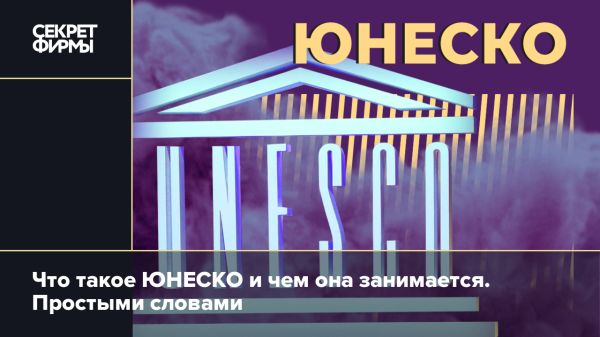 СЕКРЕТ ФИРМЫ

ЮНЕСКО

UNESCO

Что такое ЮНЕСКО и чем она занимается. Простыми словами